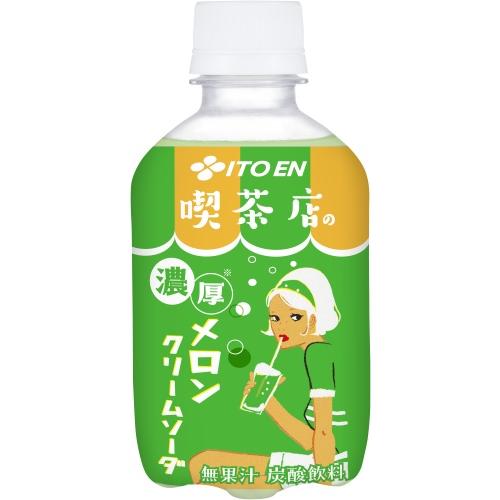 ITO EN
喫茶店の

濃厚※
メロン
クリームソーダ

無果汁 炭酸飲料